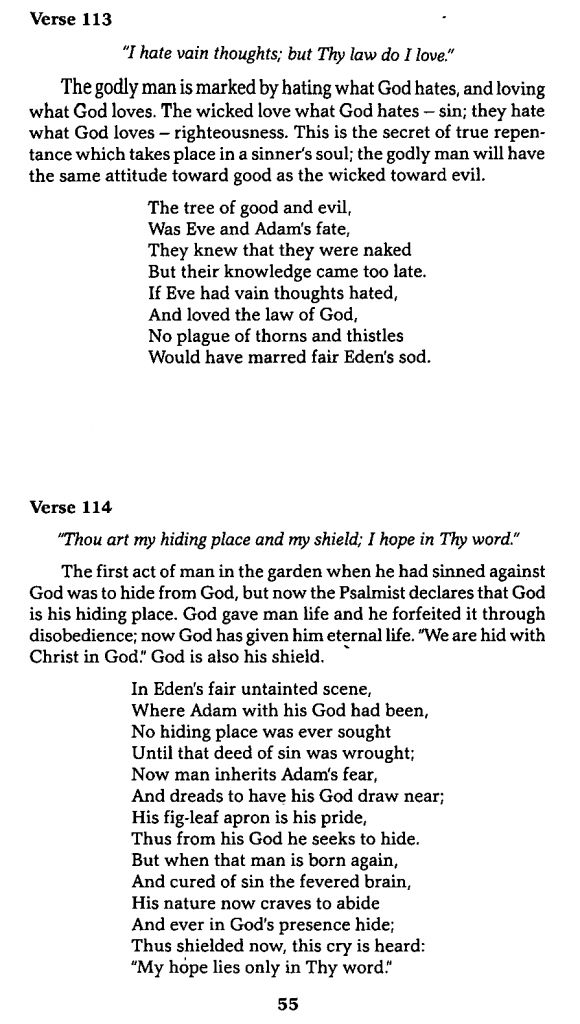 Verse 113

"I hate vain thoughts; but Thy law do I love."

The godly man is marked by hating what God hates, and loving what God loves. The wicked love what God hates – sin; they hate what God loves – righteousness. This is the secret of true repentance which takes place in a sinner's soul; the godly man will have the same attitude toward good as the wicked toward evil.

The tree of good and evil,
Was Eve and Adam's fate,
They knew that they were naked
But their knowledge came too late.
If Eve had vain thoughts hated,
And loved the law of God,
No plague of thorns and thistles
Would have marred fair Eden's sod.

Verse 114

"Thou art my hiding place and my shield; I hope in Thy word."

The first act of man in the garden when he had sinned against God was to hide from God, but now the Psalmist declares that God is his hiding place. God gave man life and he forfeited it through disobedience; now God has given him eternal life. "We are hid with Christ in God." God is also his shield.

In Eden's fair untainted scene,
Where Adam with his God had been,
No hiding place was ever sought
Until that deed of sin was wrought;
Now man inherits Adam's fear,
And dreads to have his God draw near;
His fig-leaf apron is his pride,
Thus from his God he seeks to hide.
But when that man is born again,
And cured of sin the fevered brain,
His nature now craves to abide
And ever in God's presence hide;
Thus shielded now, this cry is heard:
"My hope lies only in Thy word."

55